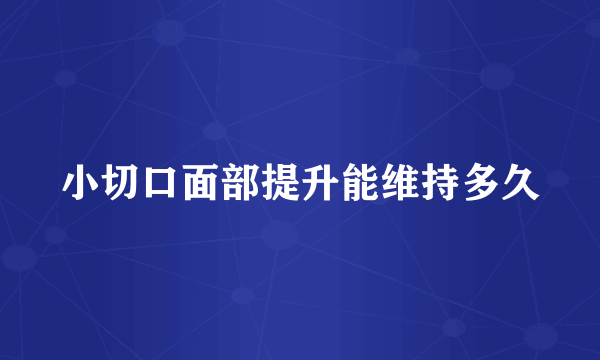 小切口面部提升能维持多久